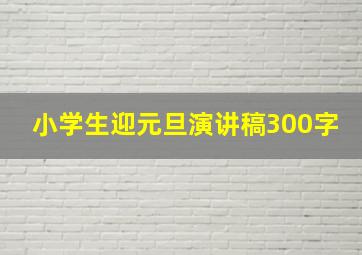 小学生迎元旦演讲稿300字